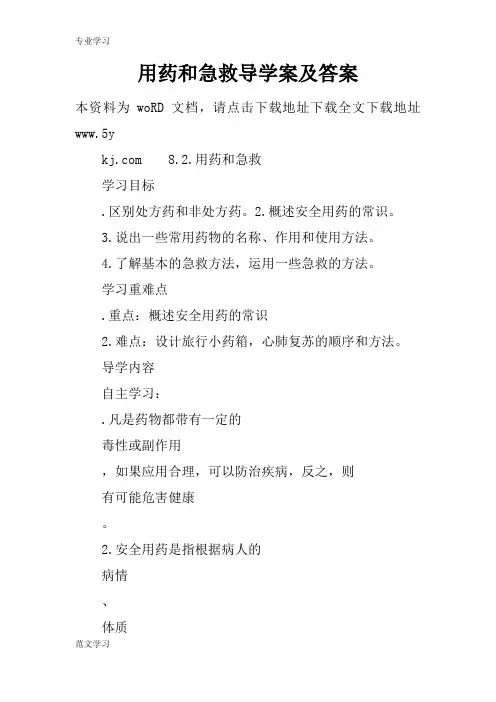 专业学习

用药和急救导学案及答案

本资料为 woRD 文档，请点击下载地址下载全文下载地址 www.5y

kj.com　　8.2.用药和急救

学习目标

.区别处方药和非处方药。2.概述安全用药的常识。

3.说出一些常用药物的名称、作用和使用方法。

4.了解基本的急救方法，运用一些急救的方法。

学习重难点

.重点：概述安全用药的常识

2.难点：设计旅行小药箱，心肺复苏的顺序和方法。

导学内容

自主学习：

.凡是药物都带有一定的

毒性或副作用

，如果应用合理，可以防治疾病，反之，则

有可能危害健康

。

2.安全用药是指根据病人的

病情

、

体质

范文学习